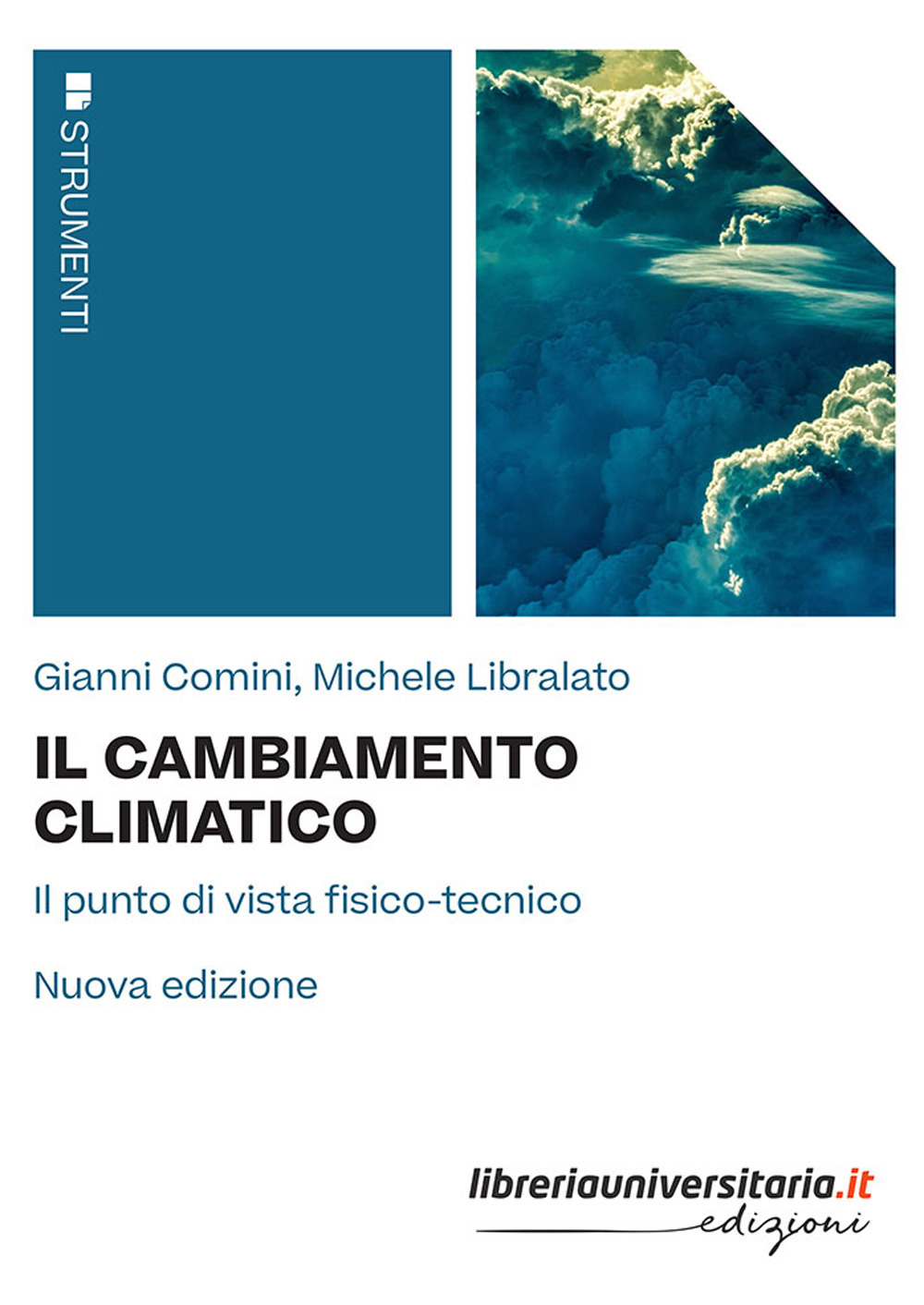 STRUMENTI

Gianni Comini, Michele Libralato

IL CAMBIAMENTO CLIMATICO

Il punto di vista fisico-tecnico

Nuova edizione

libreriauniversitaria.it
edizioni